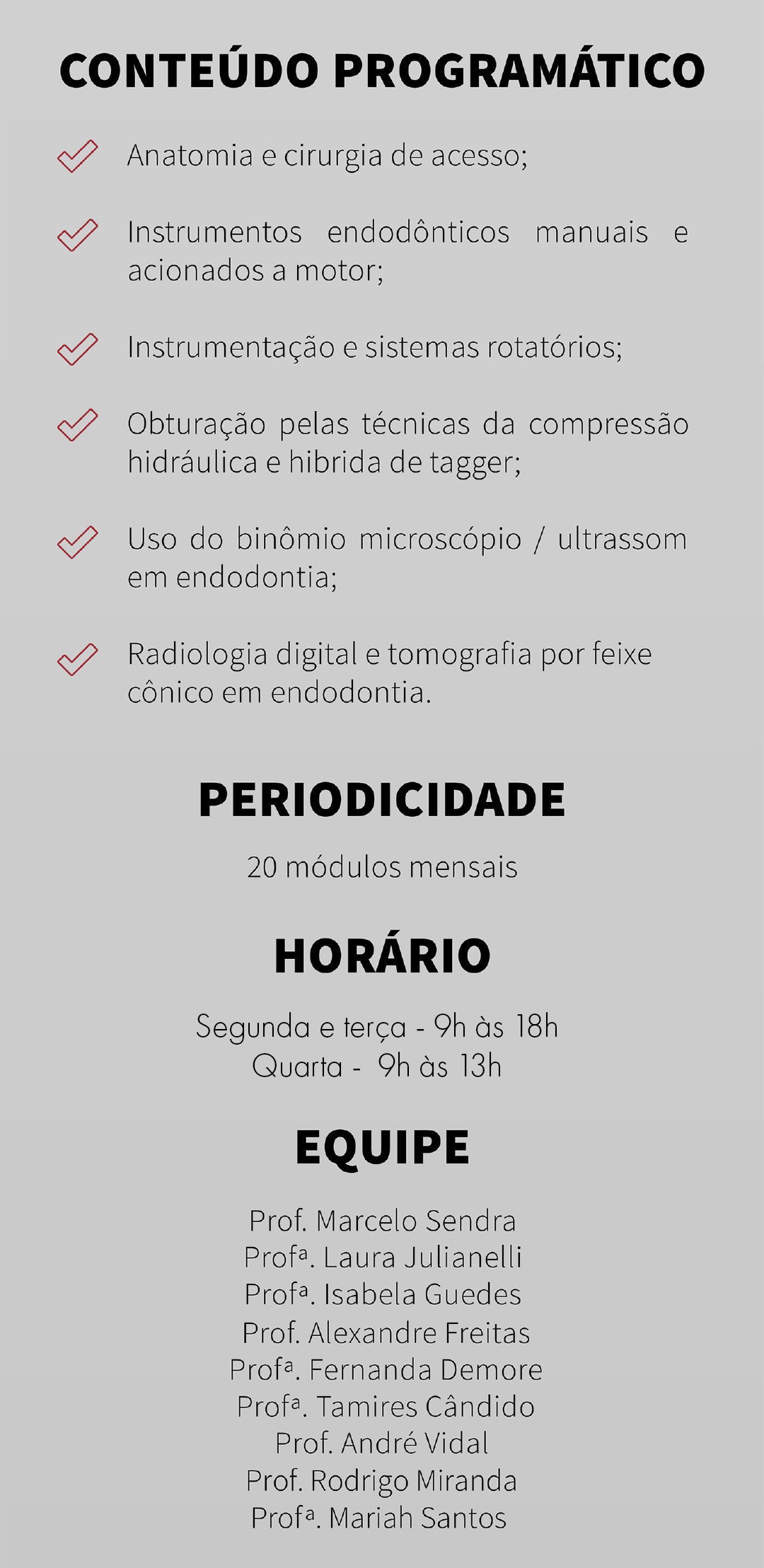 CONTEÚDO PROGRAMÁTICO

Anatomia e cirurgia de acesso;

Instrumentos endodônticos manuais e acionados a motor;

Instrumentação e sistemas rotatórios;

Obturação pelas técnicas da compressão hidráulica e hibrida de tagger;

Uso do binômio microscópio / ultrassom em endodontia;

Radiologia digital e tomografia por feixe cônico em endodontia.

PERIODICIDADE

20 módulos mensais

HORÁRIO

Segunda e terça - 9h às 18h
Quarta - 9h às 13h

EQUIPE

Prof. Marcelo Sendra
Profª. Laura Julianelli
Profª. Isabela Guedes
Prof. Alexandre Freitas
Profª. Fernanda Demore
Profª. Tamires Cândido
Prof. André Vidal
Prof. Rodrigo Miranda
Profª. Mariah Santos